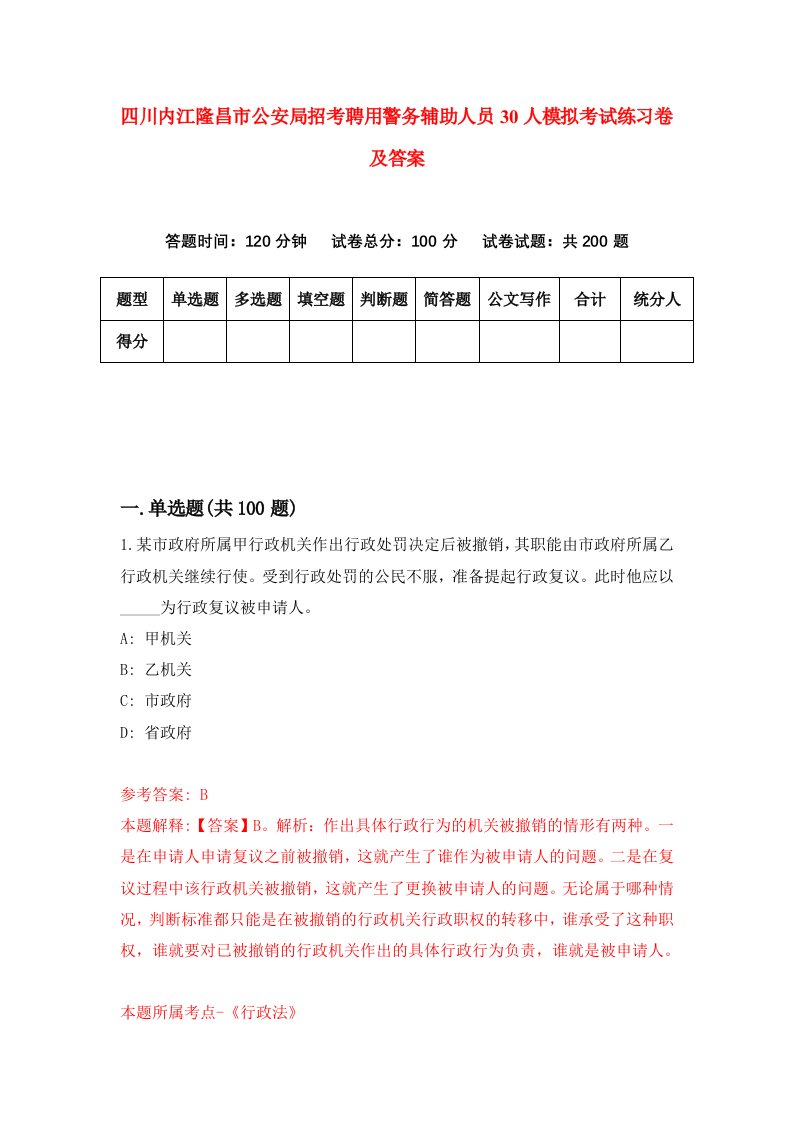 四川内江隆昌市公安局招考聘用警务辅助人员30人模拟考试练习卷及答案

答题时间：120分钟　试卷总分：100分　试卷试题：共200题

| 题型 | 单选题 | 多选题 | 填空题 | 判断题 | 简答题 | 公文写作 | 合计 | 统分人 |
|---|---|---|---|---|---|---|---|---|
| 得分 | | | | | | | | |

一.单选题(共100题)

1.某市政府所属甲行政机关作出行政处罚决定后被撤销，其职能由市政府所属乙行政机关继续行使。受到行政处罚的公民不服，准备提起行政复议。此时他应以_____为行政复议被申请人。

A: 甲机关

B: 乙机关

C: 市政府

D: 省政府

参考答案: B

本题解释:【答案】B。解析：作出具体行政行为的机关被撤销的情形有两种。一是在申请人申请复议之前被撤销，这就产生了谁作为被申请人的问题。二是在复议过程中该行政机关被撤销，这就产生了更换被申请人的问题。无论属于哪种情况，判断标准都只能是在被撤销的行政机关行政职权的转移中，谁承受了这种职权，谁就要对已被撤销的行政机关作出的具体行政行为负责，谁就是被申请人。

本题所属考点-《行政法》